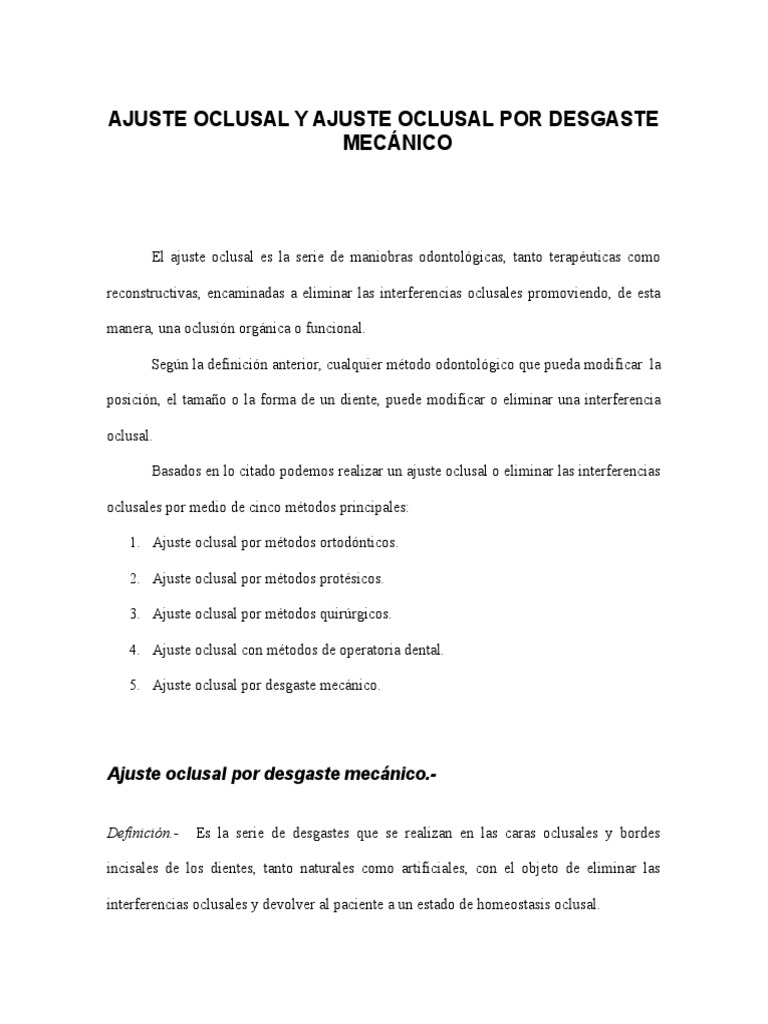 AJUSTE OCLUSAL Y AJUSTE OCLUSAL POR DESGASTE MECÁNICO

El ajuste oclusal es la serie de maniobras odontológicas, tanto terapéuticas como reconstructivas, encaminadas a eliminar las interferencias oclusales promoviendo, de esta manera, una oclusión orgánica o funcional.

Según la definición anterior, cualquier método odontológico que pueda modificar la posición, el tamaño o la forma de un diente, puede modificar o eliminar una interferencia oclusal.

Basados en lo citado podemos realizar un ajuste oclusal o eliminar las interferencias oclusales por medio de cinco métodos principales:

1. Ajuste oclusal por métodos ortodónticos.
2. Ajuste oclusal por métodos protésicos.
3. Ajuste oclusal por métodos quirúrgicos.
4. Ajuste oclusal con métodos de operatoria dental.
5. Ajuste oclusal por desgaste mecánico.

Ajuste oclusal por desgaste mecánico.-

Definición.- Es la serie de desgastes que se realizan en las caras oclusales y bordes incisales de los dientes, tanto naturales como artificiales, con el objeto de eliminar las interferencias oclusales y devolver al paciente a un estado de homeostasis oclusal.